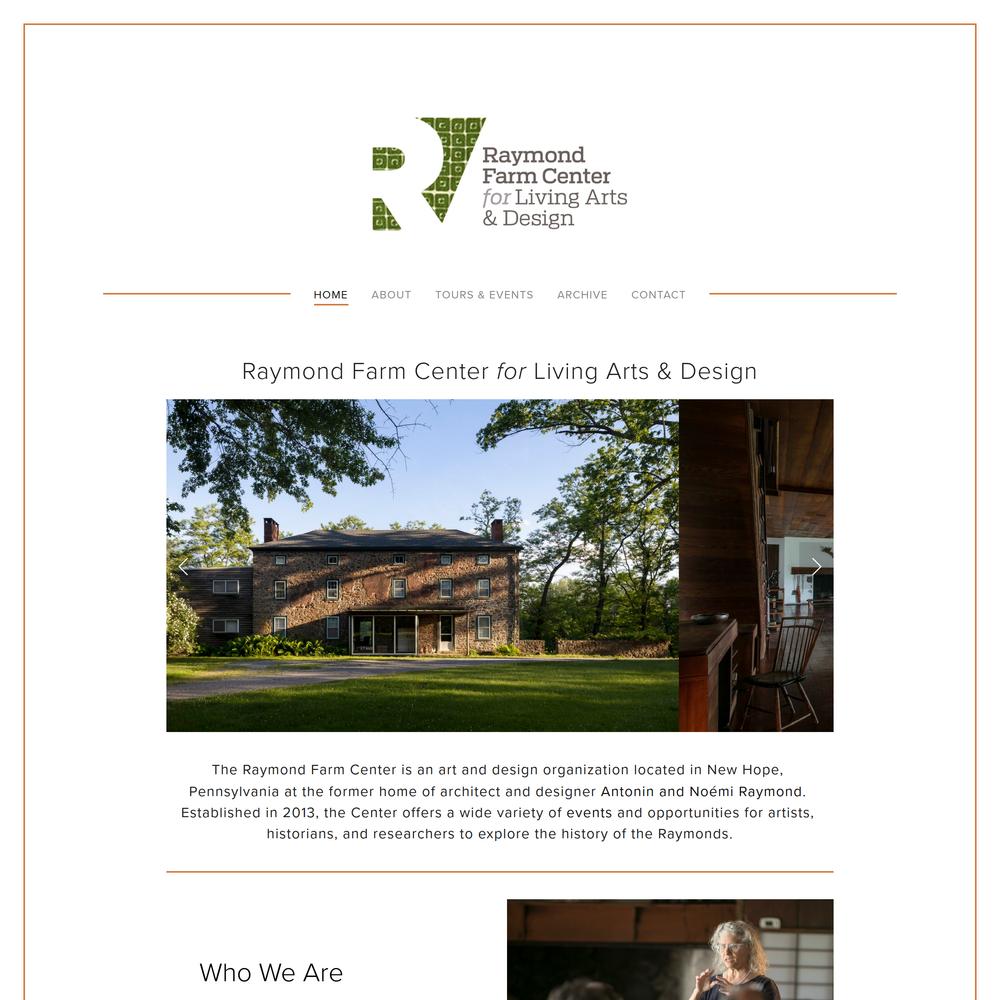 Raymond Farm Center for Living Arts & Design

HOME ABOUT TOURS & EVENTS ARCHIVE CONTACT

Raymond Farm Center for Living Arts & Design

The Raymond Farm Center is an art and design organization located in New Hope, Pennsylvania at the former home of architect and designer Antonin and Noémi Raymond. Established in 2013, the Center offers a wide variety of events and opportunities for artists, historians, and researchers to explore the history of the Raymonds.

Who We Are